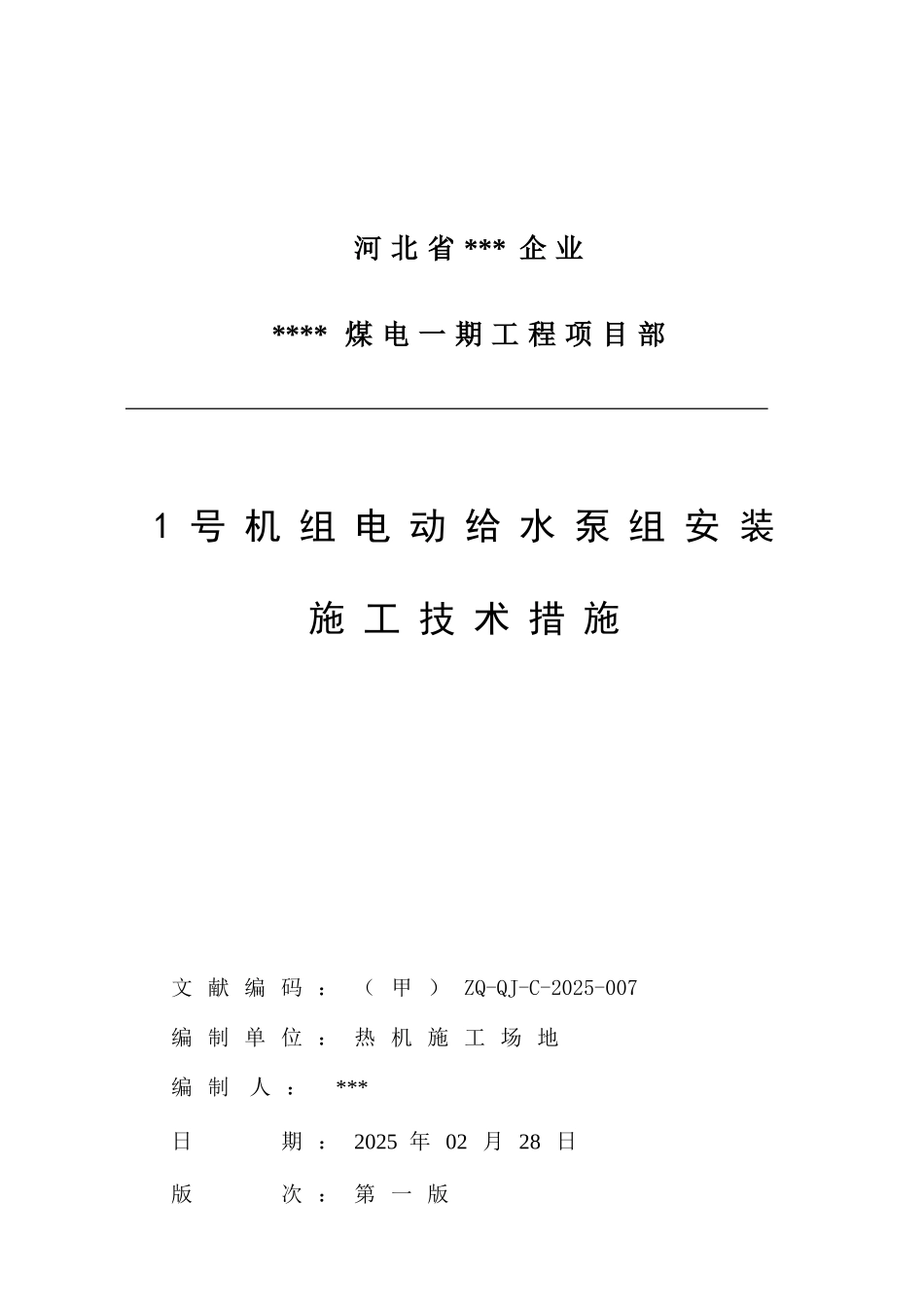 河北省***企业

****煤电一期工程项目部

1号机组电动给水泵组安装

施工技术措施

文献编码：（甲）ZQ-QJ-C-2025-007

编制单位：热机施工场地

编制人：***

日期：2025年02月28日

版次：第一版